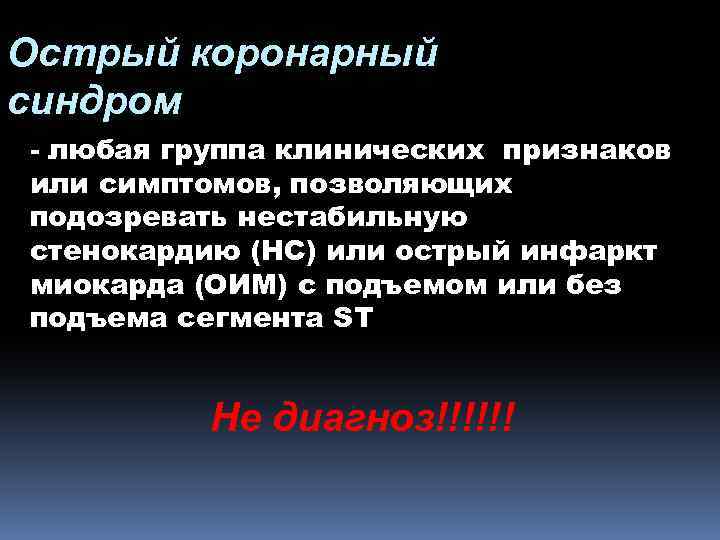 Острый коронарный синдром

- любая группа клинических признаков или симптомов, позволяющих подозревать нестабильную стенокардию (НС) или острый инфаркт миокарда (ОИМ) с подъемом или без подъема сегмента ST

Не диагноз!!!!!!